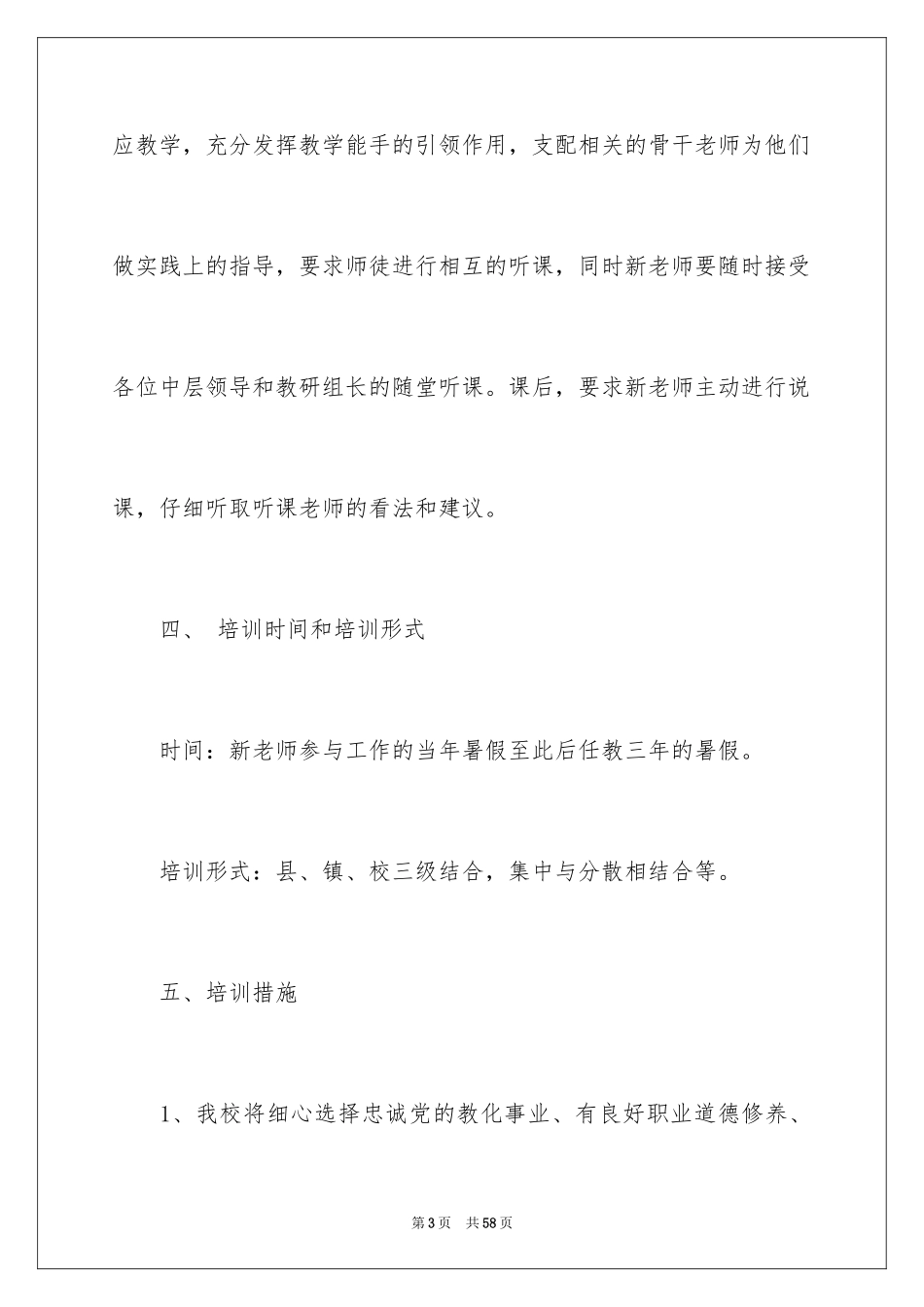 应教学，充分发挥教学能手的引领作用，支配相关的骨干老师为他们做实践上的指导，要求师徒进行相互的听课，同时新老师要随时接受各位中层领导和教研组长的随堂听课。课后，要求新老师主动进行说课，仔细听取听课老师的看法和建议。

四、 培训时间和培训形式

时间：新老师参与工作的当年暑假至此后任教三年的暑假。

培训形式：县、镇、校三级结合，集中与分散相结合等。

五、培训措施

1、我校将细心选择忠诚党的教化事业、有良好职业道德修养、

第3页 共58页